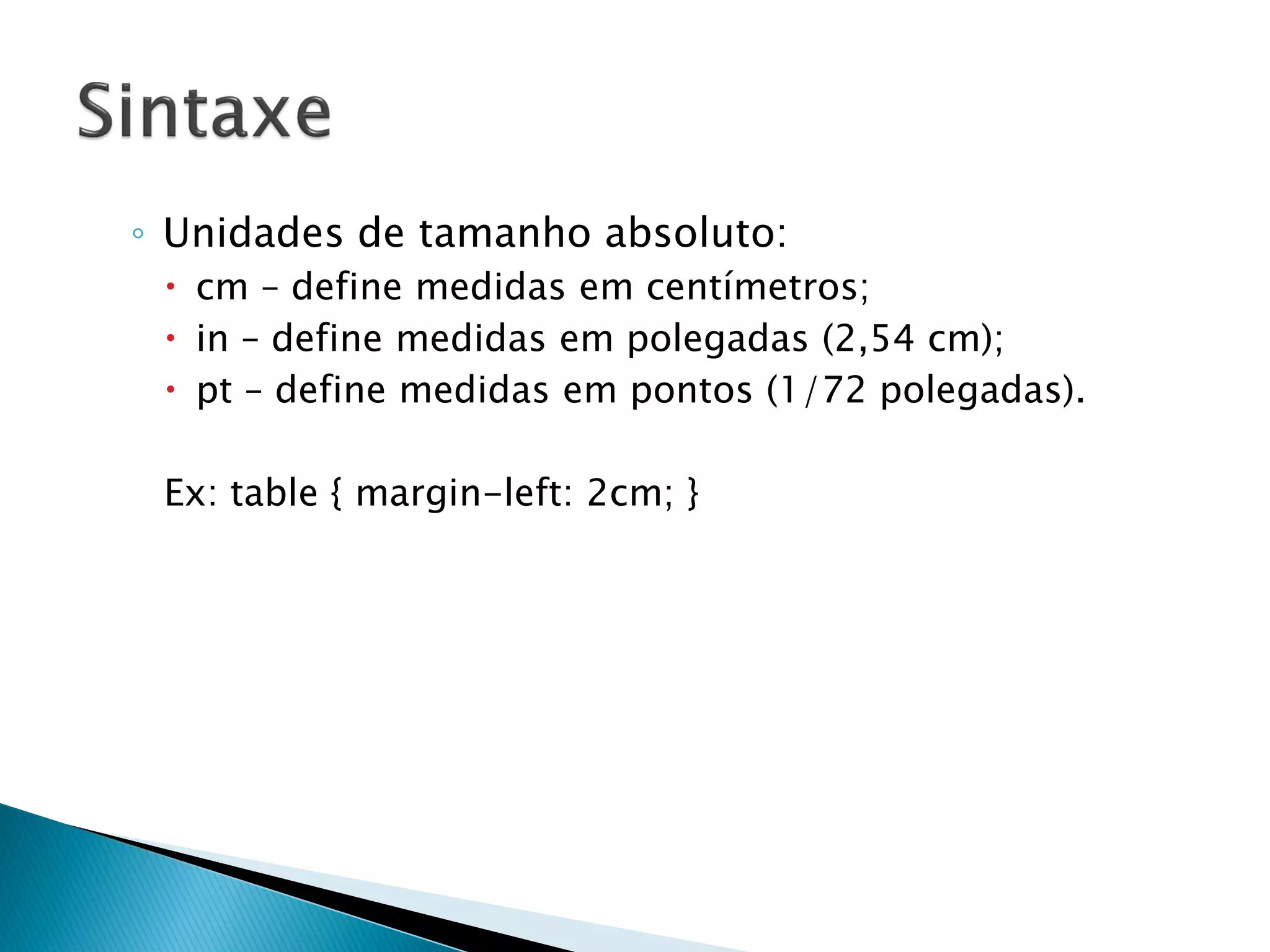 Sintaxe

◦ Unidades de tamanho absoluto:
• cm – define medidas em centímetros;
• in – define medidas em polegadas (2,54 cm);
• pt – define medidas em pontos (1/72 polegadas).

Ex: table { margin-left: 2cm; }